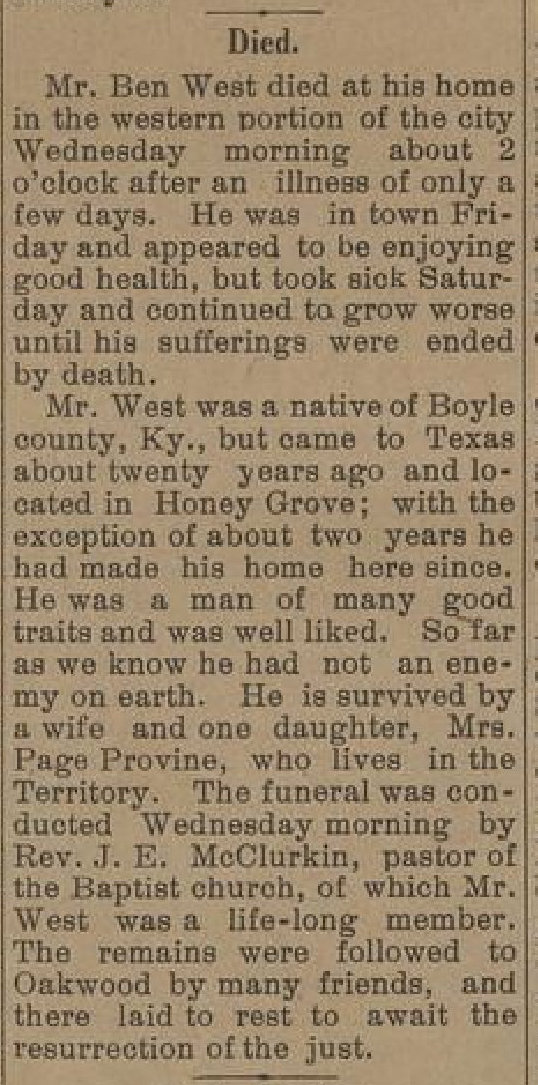 Died.

Mr. Ben West died at his home in the western portion of the city Wednesday morning about 2 o'clock after an illness of only a few days. He was in town Friday and appeared to be enjoying good health, but took sick Saturday and continued to grow worse until his sufferings were ended by death.

Mr. West was a native of Boyle county, Ky., but came to Texas about twenty years ago and located in Honey Grove; with the exception of about two years he had made his home here since. He was a man of many good traits and was well liked. So far as we know he had not an enemy on earth. He is survived by a wife and one daughter, Mrs. Page Provine, who lives in the Territory. The funeral was conducted Wednesday morning by Rev. J. E. McClurkin, pastor of the Baptist church, of which Mr. West was a life-long member. The remains were followed to Oakwood by many friends, and there laid to rest to await the resurrection of the just.